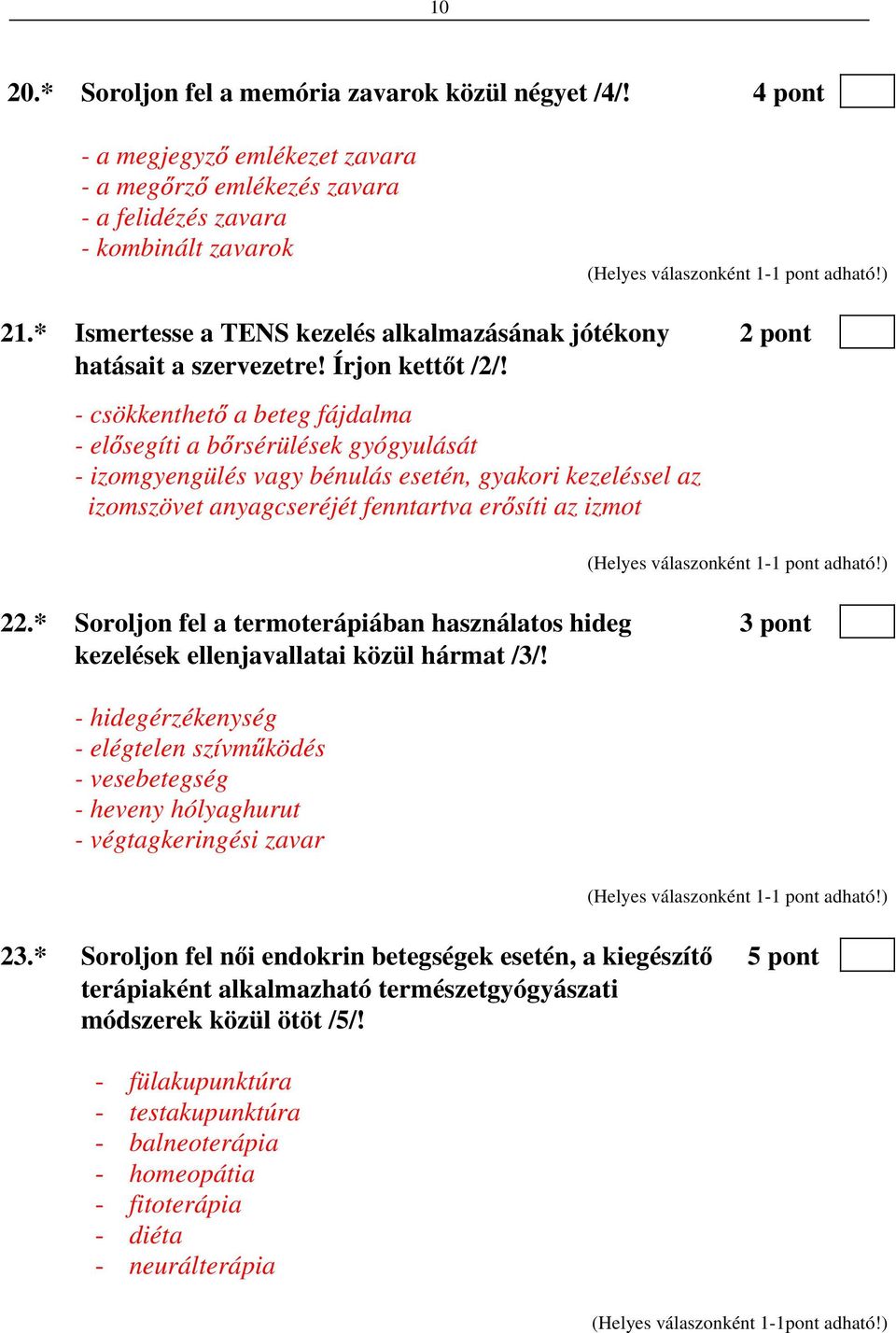 10

20.* Soroljon fel a memória zavarok közül négyet /4/! 4 pont

- a megjegyző emlékezet zavara
- a megőrző emlékezés zavara
- a felidézés zavara
- kombinált zavarok

(Helyes válaszonként 1-1 pont adható!)

21.* Ismertesse a TENS kezelés alkalmazásának jótékony hatásait a szervezetre! Írjon kettőt /2/! 2 pont

- csökkenthető a beteg fájdalma
- elősegíti a bőrsérülések gyógyulását
- izomgyengülés vagy bénulás esetén, gyakori kezeléssel az izomszövet anyagcseréjét fenntartva erősíti az izmot

(Helyes válaszonként 1-1 pont adható!)

22.* Soroljon fel a termoterápiában használatos hideg kezelések ellenjavallatai közül hármat /3/! 3 pont

- hidegérzékenység
- elégtelen szívműködés
- vesebetegség
- heveny hólyaghurut
- végtagkeringési zavar

(Helyes válaszonként 1-1 pont adható!)

23.* Soroljon fel női endokrin betegségek esetén, a kiegészítő terápiaként alkalmazható természetgyógyászati módszerek közül ötöt /5/! 5 pont

- fülakupunktúra
- testakupunktúra
- balneoterápia
- homeopátia
- fitoterápia
- diéta
- neurálterápia

(Helyes válaszonként 1-1pont adható!)